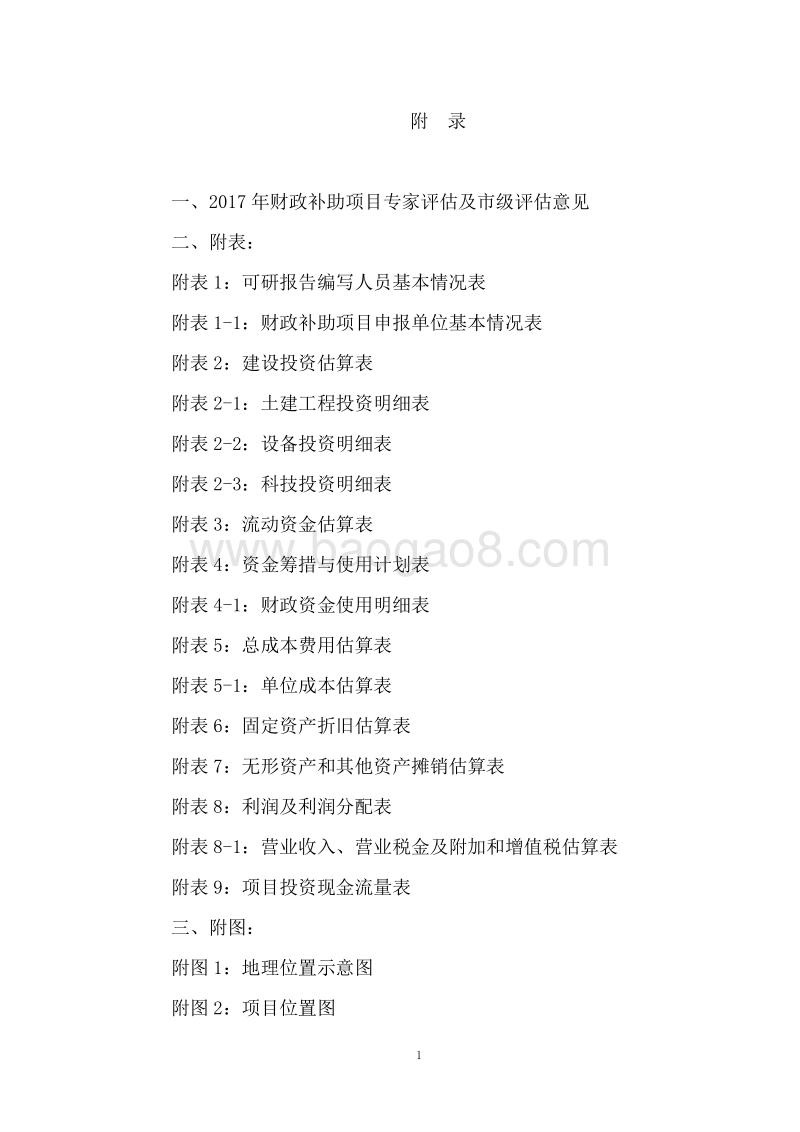 附 录

一、2017 年财政补助项目专家评估及市级评估意见

二、附表：

附表 1：可研报告编写人员基本情况表

附表 1-1：财政补助项目申报单位基本情况表

附表 2：建设投资估算表

附表 2-1：土建工程投资明细表

附表 2-2：设备投资明细表

附表 2-3：科技投资明细表

附表 3：流动资金估算表

附表 4：资金筹措与使用计划表

附表 4-1：财政资金使用明细表

附表 5：总成本费用估算表

附表 5-1：单位成本估算表

附表 6：固定资产折旧估算表

附表 7：无形资产和其他资产摊销估算表

附表 8：利润及利润分配表

附表 8-1：营业收入、营业税金及附加和增值税估算表

附表 9：项目投资现金流量表

三、附图：

附图 1：地理位置示意图

附图 2：项目位置图

baogao8.com

1